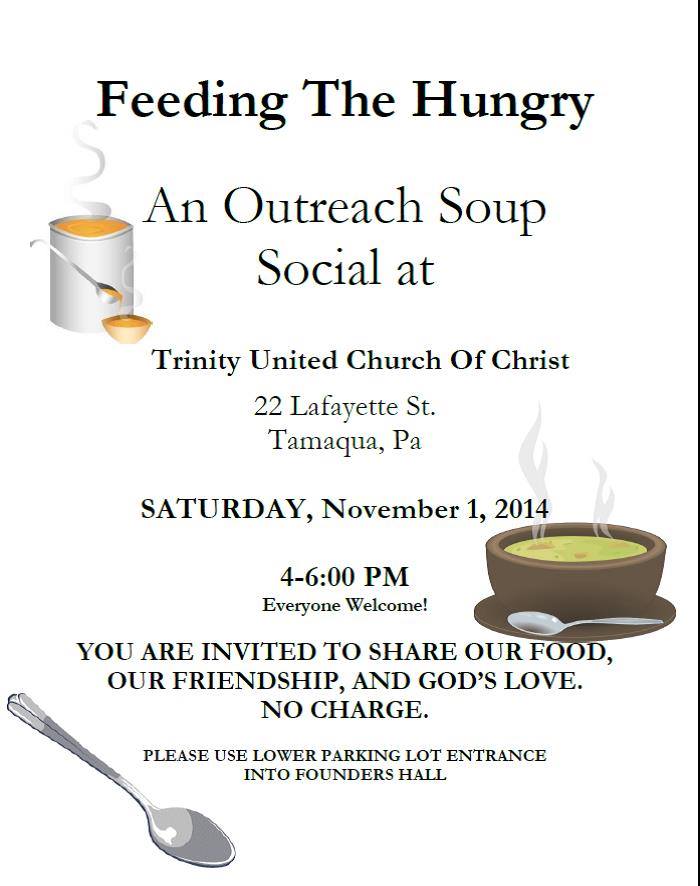 Feeding The Hungry

An Outreach Soup Social at

Trinity United Church Of Christ

22 Lafayette St.
Tamaqua, Pa

SATURDAY, November 1, 2014

4-6:00 PM
Everyone Welcome!

YOU ARE INVITED TO SHARE OUR FOOD, OUR FRIENDSHIP, AND GOD'S LOVE. NO CHARGE.

PLEASE USE LOWER PARKING LOT ENTRANCE INTO FOUNDERS HALL